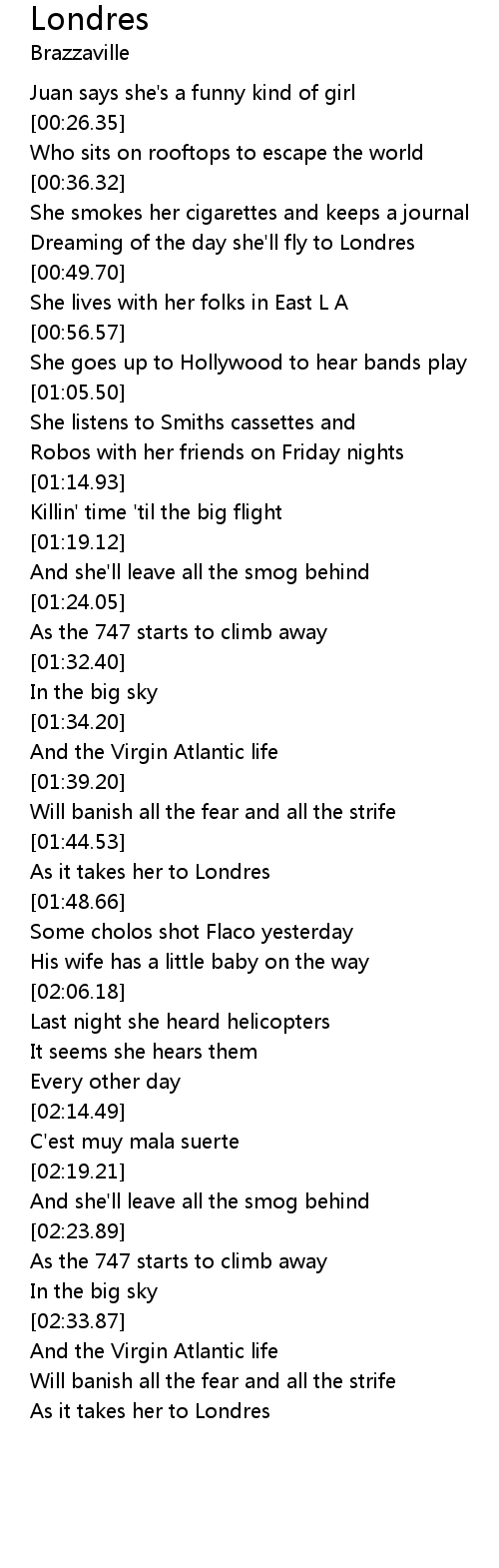 Londres
Brazzaville

Juan says she's a funny kind of girl
[00:26.35]
Who sits on rooftops to escape the world
[00:36.32]
She smokes her cigarettes and keeps a journal
Dreaming of the day she'll fly to Londres
[00:49.70]
She lives with her folks in East L A
[00:56.57]
She goes up to Hollywood to hear bands play
[01:05.50]
She listens to Smiths cassettes and
Robos with her friends on Friday nights
[01:14.93]
Killin' time 'til the big flight
[01:19.12]
And she'll leave all the smog behind
[01:24.05]
As the 747 starts to climb away
[01:32.40]
In the big sky
[01:34.20]
And the Virgin Atlantic life
[01:39.20]
Will banish all the fear and all the strife
[01:44.53]
As it takes her to Londres
[01:48.66]
Some cholos shot Flaco yesterday
His wife has a little baby on the way
[02:06.18]
Last night she heard helicopters
It seems she hears them
Every other day
[02:14.49]
C'est muy mala suerte
[02:19.21]
And she'll leave all the smog behind
[02:23.89]
As the 747 starts to climb away
In the big sky
[02:33.87]
And the Virgin Atlantic life
Will banish all the fear and all the strife
As it takes her to Londres